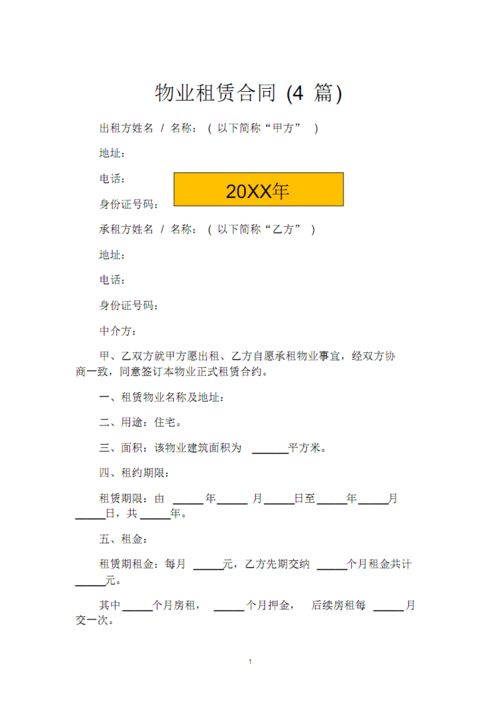 物业租赁合同 (4 篇)

出租方姓名 / 名称: ( 以下简称“甲方” )

地址:

电话:

20XX年

身份证号码:

承租方姓名 / 名称: ( 以下简称“乙方” )

地址:

电话:

身份证号码:

中介方:

甲、乙双方就甲方愿出租、乙方自愿承租物业事宜,经双方协商一致,同意签订本物业正式租赁合约。

一、租赁物业名称及地址:

二、用途:住宅。

三、面积:该物业建筑面积为 ______平方米。

四、租约期限:

租赁期限:由 _____年_____ 月_____日至_____年_____月_____日,共_____年。

五、租金:

租赁期租金:每月 _____元,乙方先期交纳 _____个月租金共计_____元。

其中_____个月房租, _____个月押金, 后续房租每 _____月交一次。

1